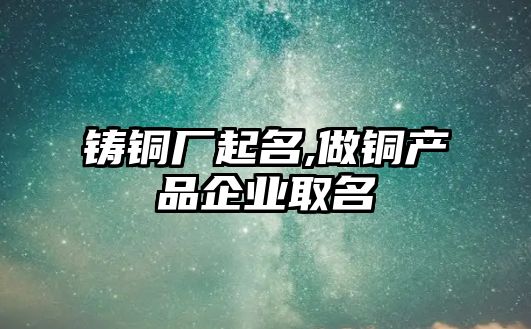 铸铜厂起名,做铜产品企业取名